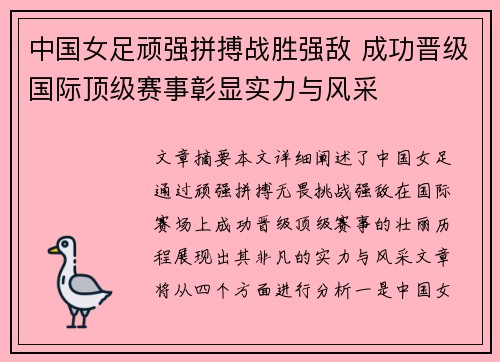 中国女足顽强拼搏战胜强敌 成功晋级国际顶级赛事彰显实力与风采

文章摘要本文详细阐述了中国女足通过顽强拼搏无畏挑战强敌在国际赛场上成功晋级顶级赛事的壮丽历程展现出其非凡的实力与风采文章将从四个方面进行分析一是中国女